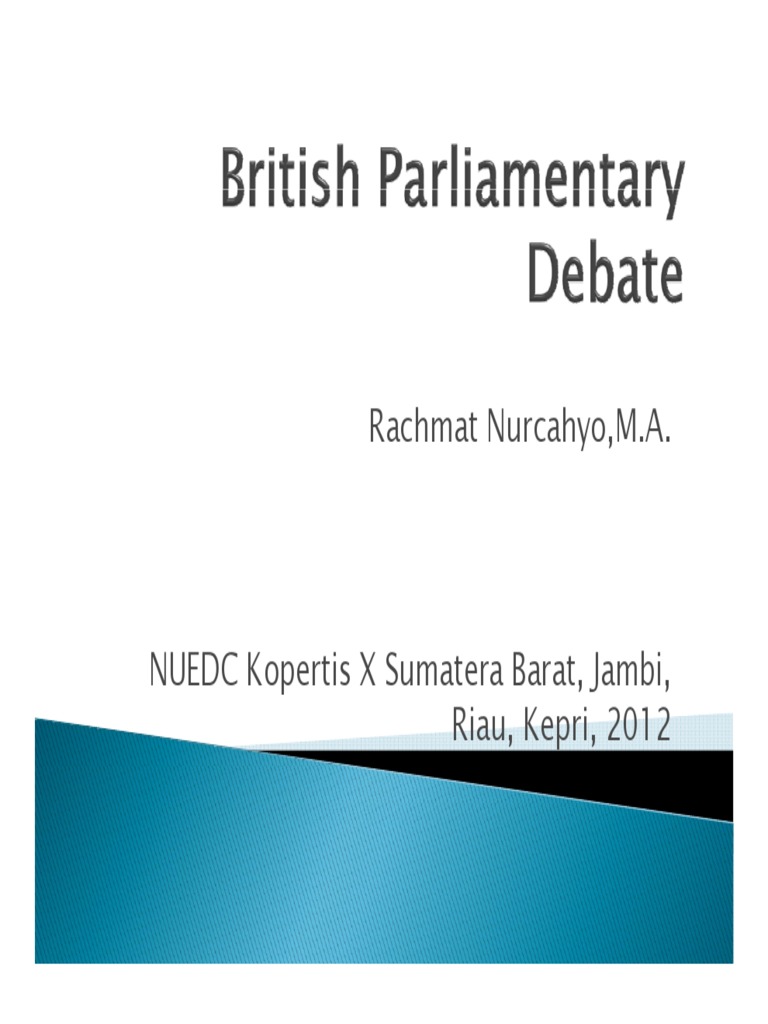 British Parliamentary Debate

Rachmat Nurcahyo,M.A.

NUEDC Kopertis X Sumatera Barat, Jambi, Riau, Kepri, 2012